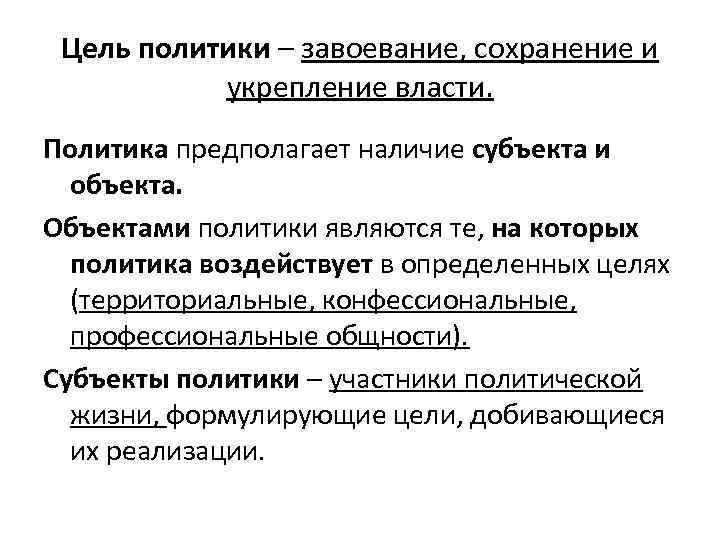 Цель политики – завоевание, сохранение и укрепление власти.

Политика предполагает наличие субъекта и объекта.

Объектами политики являются те, на которых политика воздействует в определенных целях (территориальные, конфессиональные, профессиональные общности).

Субъекты политики – участники политической жизни, формулирующие цели, добивающиеся их реализации.